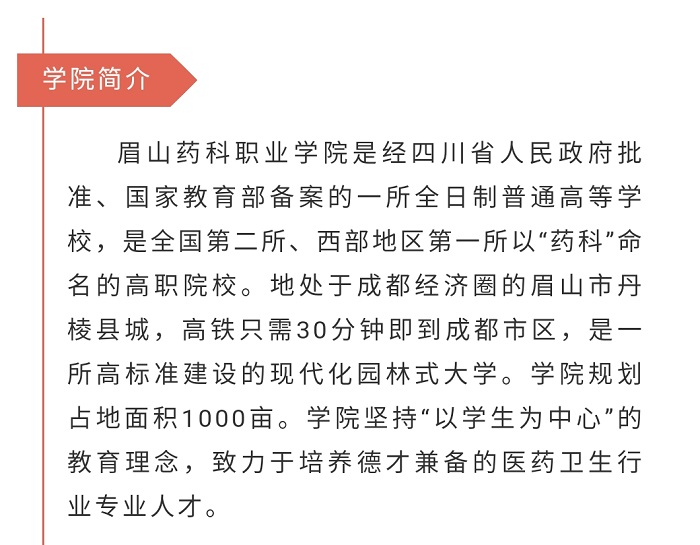 学院简介

眉山药科职业学院是经四川省人民政府批准、国家教育部备案的一所全日制普通高等学校，是全国第二所、西部地区第一所以“药科”命名的高职院校。地处于成都经济圈的眉山市丹棱县城，高铁只需30分钟即到成都市区，是一所高标准建设的现代化园林式大学。学院规划占地面积1000亩。学院坚持“以学生为中心”的教育理念，致力于培养德才兼备的医药卫生行业专业人才。